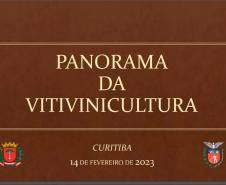 PANORAMA
DA
VITIVINICULTURA

CURITIBA

14 DE FEVEREIRO DE 2023